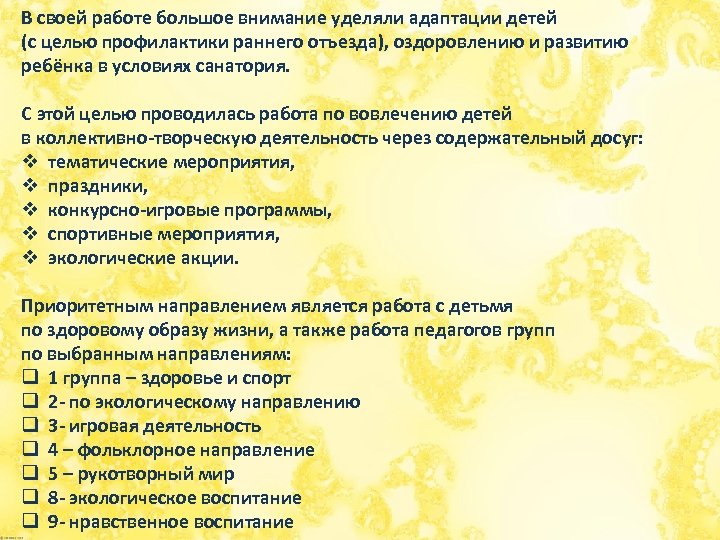 В своей работе большое внимание уделяли адаптации детей (с целью профилактики раннего отъезда), оздоровлению и развитию ребёнка в условиях санатория.

С этой целью проводилась работа по вовлечению детей в коллективно-творческую деятельность через содержательный досуг:
❖ тематические мероприятия,
❖ праздники,
❖ конкурсно-игровые программы,
❖ спортивные мероприятия,
❖ экологические акции.

Приоритетным направлением является работа с детьмя по здоровому образу жизни, а также работа педагогов групп по выбранным направлениям:
❑ 1 группа – здоровье и спорт
❑ 2- по экологическому направлению
❑ 3- игровая деятельность
❑ 4 – фольклорное направление
❑ 5 – рукотворный мир
❑ 8- экологическое воспитание
❑ 9- нравственное воспитание